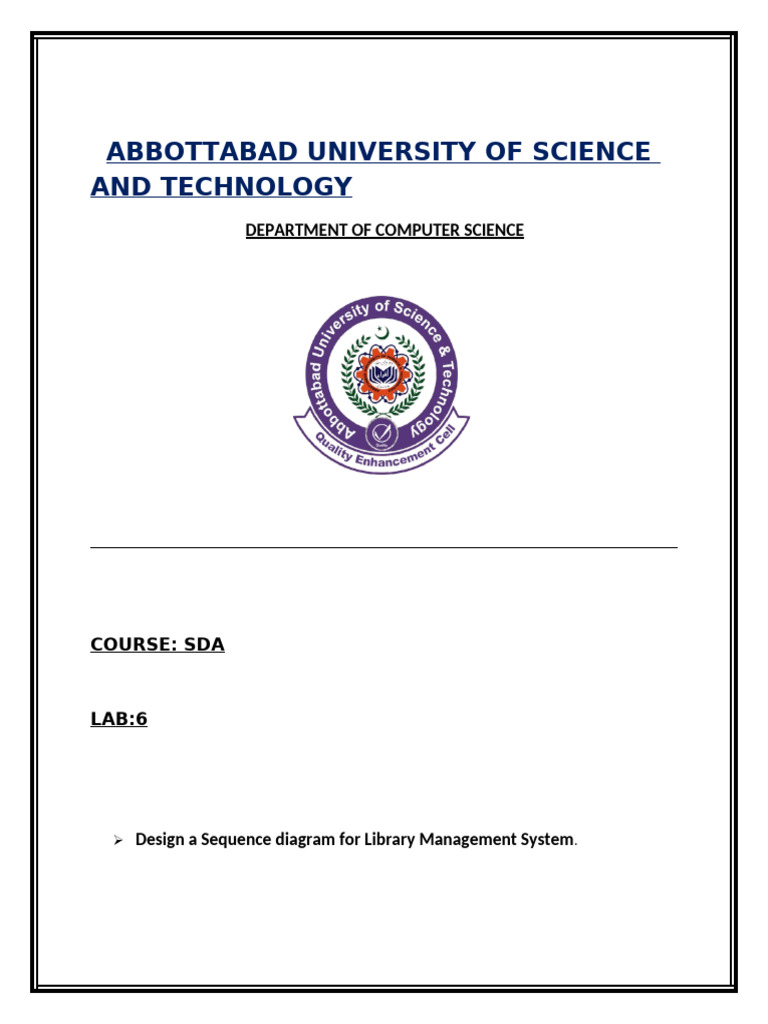 ABBOTTABAD UNIVERSITY OF SCIENCE AND TECHNOLOGY

DEPARTMENT OF COMPUTER SCIENCE

Abbottabad University of Science & Technology

Quality Enhancement Cell

COURSE: SDA

LAB:6

➢ Design a Sequence diagram for Library Management System.